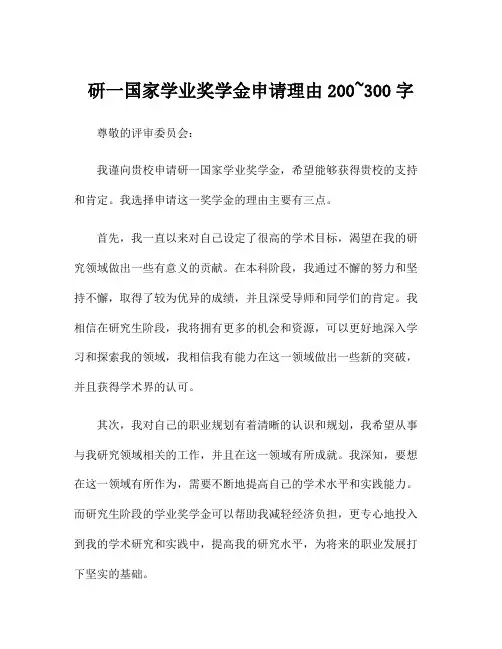 研一国家学业奖学金申请理由 200~300 字

尊敬的评审委员会：

我谨向贵校申请研一国家学业奖学金，希望能够获得贵校的支持和肯定。我选择申请这一奖学金的理由主要有三点。

首先，我一直以来对自己设定了很高的学术目标，渴望在我的研究领域做出一些有意义的贡献。在本科阶段，我通过不懈的努力和坚持不懈，取得了较为优异的成绩，并且深受导师和同学们的肯定。我相信在研究生阶段，我将拥有更多的机会和资源，可以更好地深入学习和探索我的领域，我相信我有能力在这一领域做出一些新的突破，并且获得学术界的认可。

其次，我对自己的职业规划有着清晰的认识和规划，我希望从事与我研究领域相关的工作，并且在这一领域有所成就。我深知，要想在这一领域有所作为，需要不断地提高自己的学术水平和实践能力。而研究生阶段的学业奖学金可以帮助我减轻经济负担，更专心地投入到我的学术研究和实践中，提高我的研究水平，为将来的职业发展打下坚实的基础。